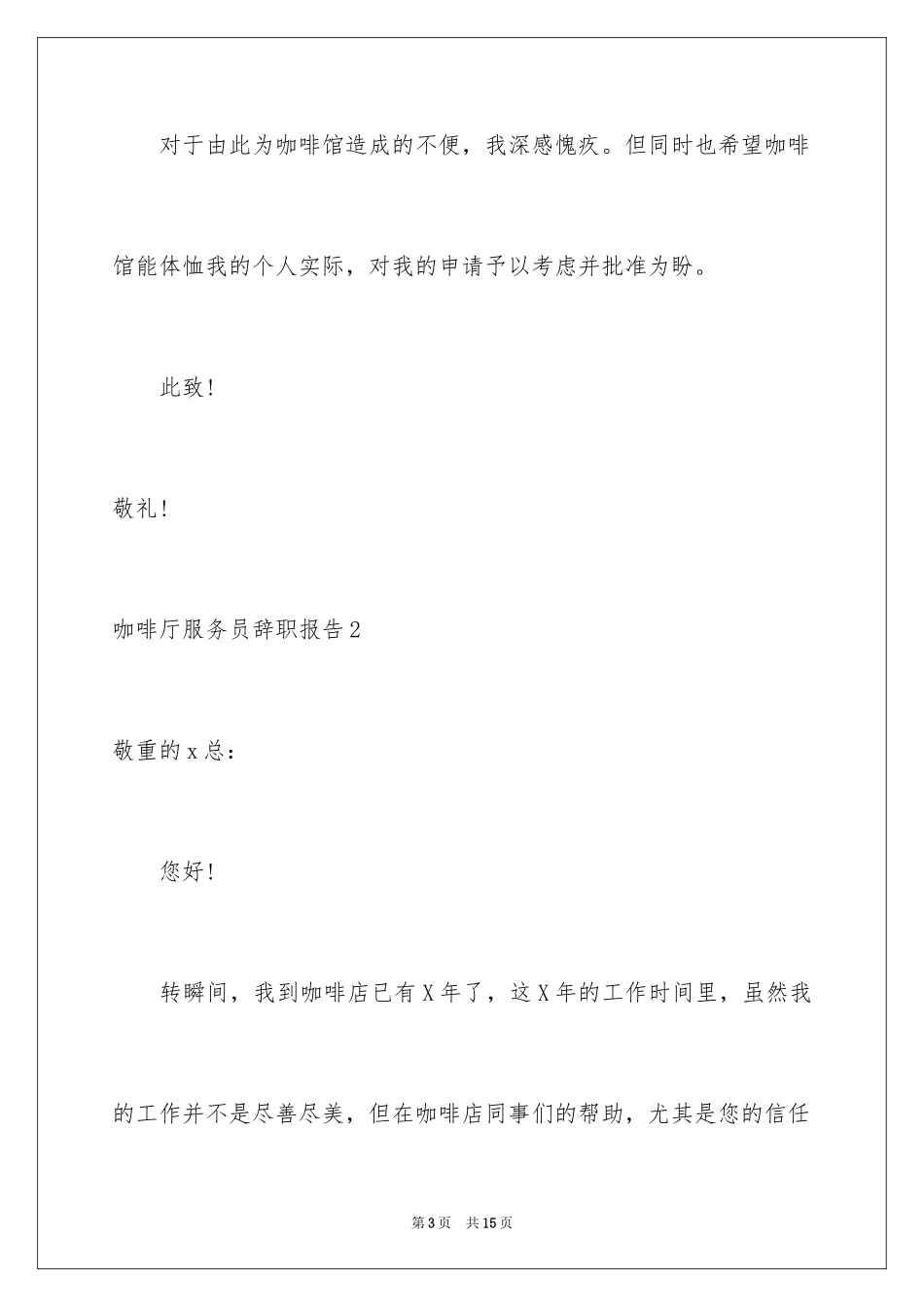 对于由此为咖啡馆造成的不便，我深感愧疚。但同时也希望咖啡馆能体恤我的个人实际，对我的申请予以考虑并批准为盼。

此致！

敬礼！

咖啡厅服务员辞职报告2

敬重的x总：

您好！

转瞬间，我到咖啡店已有X年了，这X年的工作时间里，虽然我的工作并不是尽善尽美，但在咖啡店同事们的帮助，尤其是您的信任

第3页　共15页